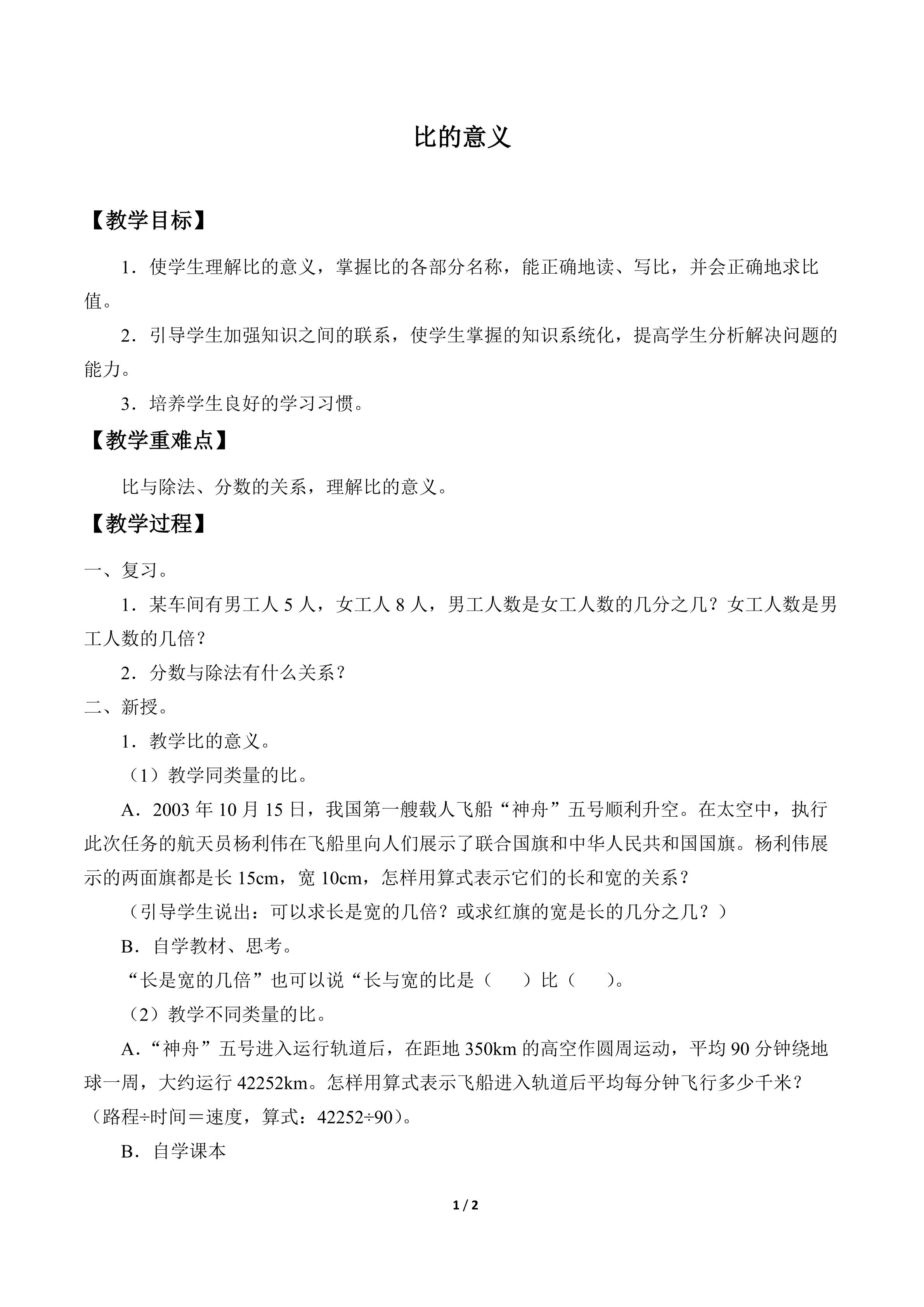 比的意义

【教学目标】

1．使学生理解比的意义，掌握比的各部分名称，能正确地读、写比，并会正确地求比值。

2．引导学生加强知识之间的联系，使学生掌握的知识系统化，提高学生分析解决问题的能力。

3．培养学生良好的学习习惯。

【教学重难点】

比与除法、分数的关系，理解比的意义。

【教学过程】

一、复习。

1．某车间有男工人 5 人，女工人 8 人，男工人数是女工人数的几分之几？女工人数是男工人数的几倍？

2．分数与除法有什么关系？

二、新授。

1．教学比的意义。

（1）教学同类量的比。

A．2003 年 10 月 15 日，我国第一艘载人飞船“神舟”五号顺利升空。在太空中，执行此次任务的航天员杨利伟在飞船里向人们展示了联合国旗和中华人民共和国国旗。杨利伟展示的两面旗都是长 15cm，宽 10cm，怎样用算式表示它们的长和宽的关系？

（引导学生说出：可以求长是宽的几倍？或求红旗的宽是长的几分之几？）

B．自学教材、思考。

“长是宽的几倍”也可以说“长与宽的比是（　　）比（　　）。

（2）教学不同类量的比。

A．“神舟”五号进入运行轨道后，在距地 350km 的高空作圆周运动，平均 90 分钟绕地球一周，大约运行 42252km。怎样用算式表示飞船进入轨道后平均每分钟飞行多少千米？（路程÷时间＝速度，算式：42252÷90）。

B．自学课本

1 / 2